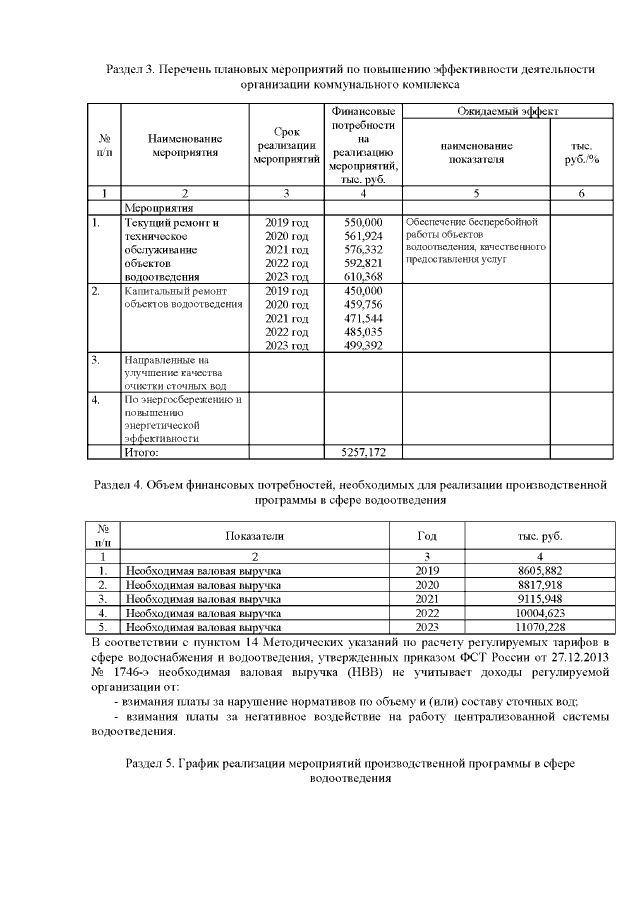 Раздел 3. Перечень плановых мероприятий по повышению эффективности деятельности организации коммунального комплекса

| № п/п | Наименование мероприятия | Срок реализации мероприятий | Финансовые потребности на реализацию мероприятий, тыс. руб. | Ожидаемый эффект: наименование показателя | Ожидаемый эффект: тыс. руб./% |
|---|---|---|---|---|---|
| 1 | 2 | 3 | 4 | 5 | 6 |
| | Мероприятия | | | | |
| 1. | Текущий ремонт и техническое обслуживание объектов водоотведения | 2019 год 2020 год 2021 год 2022 год 2023 год | 550,000 561,924 576,332 592,821 610,368 | Обеспечение бесперебойной работы объектов водоотведения, качественного предоставления услуг | |
| 2. | Капитальный ремонт объектов водоотведения | 2019 год 2020 год 2021 год 2022 год 2023 год | 450,000 459,756 471,544 485,035 499,392 | | |
| 3. | Направленные на улучшение качества очистки сточных вод | | | | |
| 4. | По энергосбережению и повышению энергетической эффективности | | | | |
| | Итого: | | 5257,172 | | |

Раздел 4. Объем финансовых потребностей, необходимых для реализации производственной программы в сфере водоотведения

| № п/п | Показатели | Год | тыс. руб. |
|---|---|---|---|
| 1 | 2 | 3 | 4 |
| 1. | Необходимая валовая выручка | 2019 | 8605,882 |
| 2. | Необходимая валовая выручка | 2020 | 8817,918 |
| 3. | Необходимая валовая выручка | 2021 | 9115,948 |
| 4. | Необходимая валовая выручка | 2022 | 10004,623 |
| 5. | Необходимая валовая выручка | 2023 | 11070,228 |

В соответствии с пунктом 14 Методических указаний по расчету регулируемых тарифов в сфере водоснабжения и водоотведения, утвержденных приказом ФСТ России от 27.12.2013 № 1746-э необходимая валовая выручка (НВВ) не учитывает доходы регулируемой организации от:

- взимания платы за нарушение нормативов по объему и (или) составу сточных вод;

- взимания платы за негативное воздействие на работу централизованной системы водоотведения.

Раздел 5. График реализации мероприятий производственной программы в сфере водоотведения